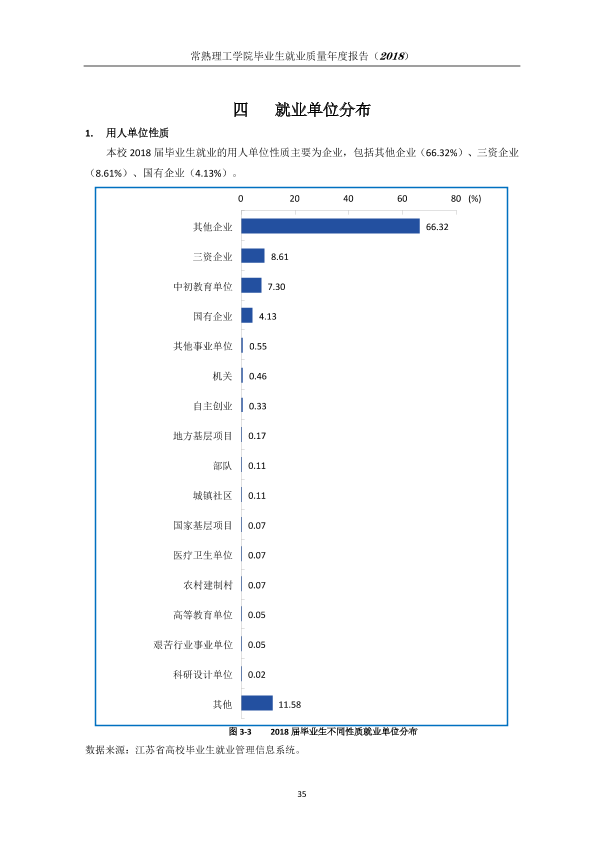 常熟理工学院毕业生就业质量年度报告（2018）

四　就业单位分布

1. 用人单位性质

本校2018届毕业生就业的用人单位性质主要为企业，包括其他企业（66.32%）、三资企业（8.61%）、国有企业（4.13%）。

0 20 40 60 80 (%)

其他企业 66.32
三资企业 8.61
中初教育单位 7.30
国有企业 4.13
其他事业单位 0.55
机关 0.46
自主创业 0.33
地方基层项目 0.17
部队 0.11
城镇社区 0.11
国家基层项目 0.07
医疗卫生单位 0.07
农村建制村 0.07
高等教育单位 0.05
艰苦行业事业单位 0.05
科研设计单位 0.02
其他 11.58

图3-3　2018届毕业生不同性质就业单位分布

数据来源：江苏省高校毕业生就业管理信息系统。

35